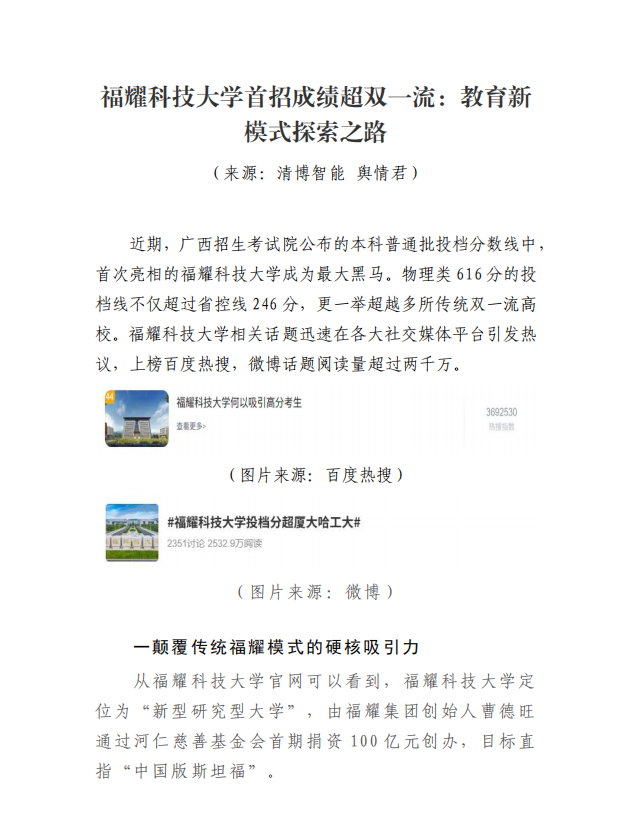 福耀科技大学首招成绩超双一流：教育新模式探索之路

（来源：清博智能 舆情君）

近期，广西招生考试院公布的本科普通批投档分数线中，首次亮相的福耀科技大学成为最大黑马。物理类 616 分的投档线不仅超过省控线 246 分，更一举超越多所传统双一流高校。福耀科技大学相关话题迅速在各大社交媒体平台引发热议，上榜百度热搜，微博话题阅读量超过两千万。

44

福耀科技大学何以吸引高分考生

查看更多>

3692530

热搜指数

（图片来源：百度热搜）

#福耀科技大学投档分超厦大哈工大#

2351讨论 2532.9万阅读

（图片来源：微博）

一颠覆传统福耀模式的硬核吸引力

从福耀科技大学官网可以看到，福耀科技大学定位为“新型研究型大学”，由福耀集团创始人曹德旺通过河仁慈善基金会首期捐资 100 亿元创办，目标直指“中国版斯坦福”。